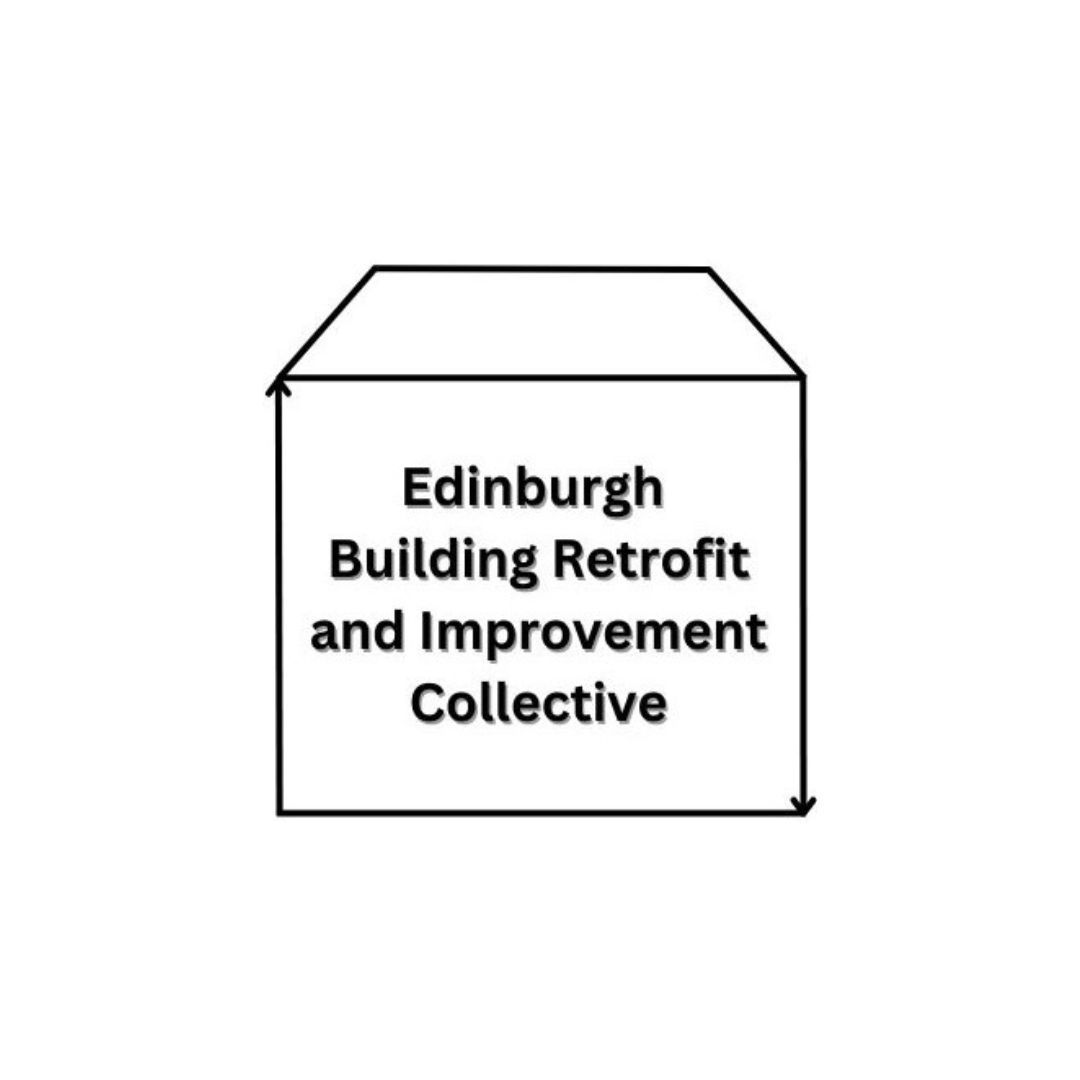 Edinburgh
Building Retrofit
and Improvement
Collective